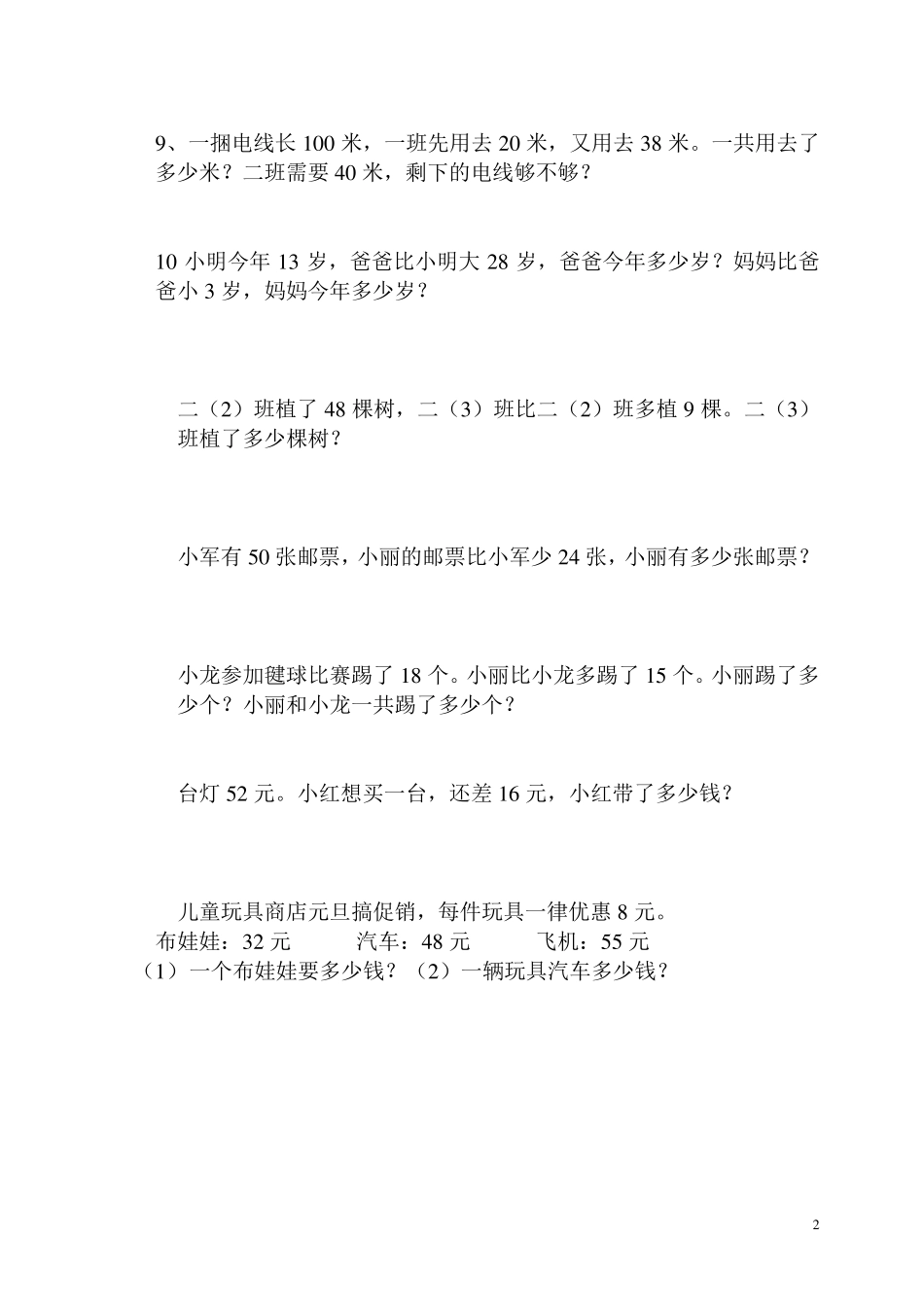 9、一捆电线长 100 米，一班先用去 20 米，又用去 38 米。一共用去了多少米？二班需要 40 米，剩下的电线够不够？

10 小明今年 13 岁，爸爸比小明大 28 岁，爸爸今年多少岁？妈妈比爸爸小 3 岁，妈妈今年多少岁？

二（2）班植了 48 棵树，二（3）班比二（2）班多植 9 棵。二（3）班植了多少棵树？

小军有 50 张邮票，小丽的邮票比小军少 24 张，小丽有多少张邮票？

小龙参加毽球比赛踢了 18 个。小丽比小龙多踢了 15 个。小丽踢了多少个？小丽和小龙一共踢了多少个？

台灯 52 元。小红想买一台，还差 16 元，小红带了多少钱？

儿童玩具商店元旦搞促销，每件玩具一律优惠 8 元。
布娃娃：32 元　　汽车：48 元　　飞机：55 元
（1）一个布娃娃要多少钱？（2）一辆玩具汽车多少钱？

2